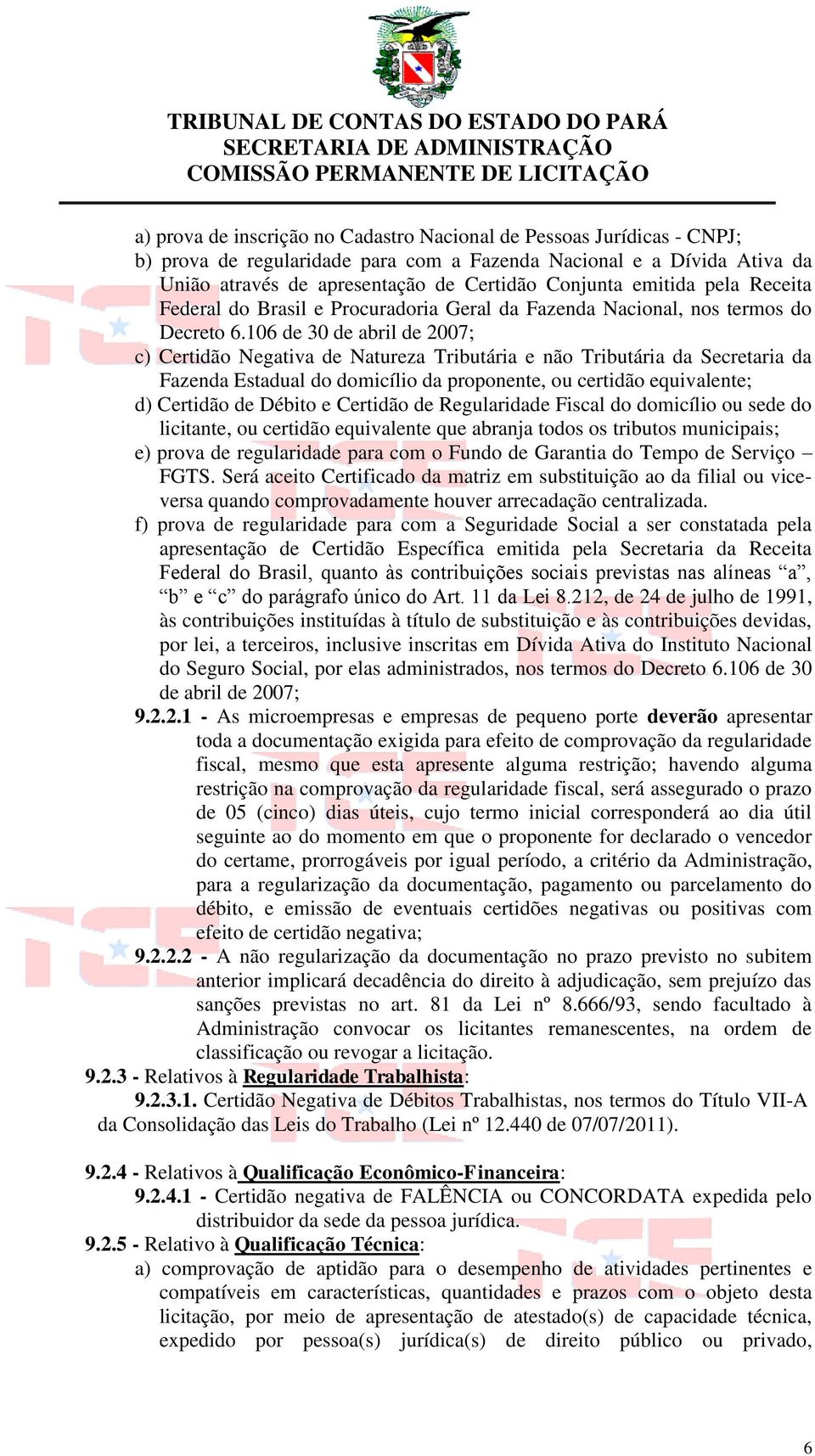 TRIBUNAL DE CONTAS DO ESTADO DO PARÁ
SECRETARIA DE ADMINISTRAÇÃO
COMISSÃO PERMANENTE DE LICITAÇÃO

a) prova de inscrição no Cadastro Nacional de Pessoas Jurídicas - CNPJ;
b) prova de regularidade para com a Fazenda Nacional e a Dívida Ativa da União através de apresentação de Certidão Conjunta emitida pela Receita Federal do Brasil e Procuradoria Geral da Fazenda Nacional, nos termos do Decreto 6.106 de 30 de abril de 2007;
c) Certidão Negativa de Natureza Tributária e não Tributária da Secretaria da Fazenda Estadual do domicílio da proponente, ou certidão equivalente;
d) Certidão de Débito e Certidão de Regularidade Fiscal do domicílio ou sede do licitante, ou certidão equivalente que abranja todos os tributos municipais;
e) prova de regularidade para com o Fundo de Garantia do Tempo de Serviço – FGTS. Será aceito Certificado da matriz em substituição ao da filial ou vice-versa quando comprovadamente houver arrecadação centralizada.
f) prova de regularidade para com a Seguridade Social a ser constatada pela apresentação de Certidão Específica emitida pela Secretaria da Receita Federal do Brasil, quanto às contribuições sociais previstas nas alíneas “a”, “b” e “c” do parágrafo único do Art. 11 da Lei 8.212, de 24 de julho de 1991, às contribuições instituídas à título de substituição e às contribuições devidas, por lei, a terceiros, inclusive inscritas em Dívida Ativa do Instituto Nacional do Seguro Social, por elas administrados, nos termos do Decreto 6.106 de 30 de abril de 2007;
9.2.2.1 - As microempresas e empresas de pequeno porte deverão apresentar toda a documentação exigida para efeito de comprovação da regularidade fiscal, mesmo que esta apresente alguma restrição; havendo alguma restrição na comprovação da regularidade fiscal, será assegurado o prazo de 05 (cinco) dias úteis, cujo termo inicial corresponderá ao dia útil seguinte ao do momento em que o proponente for declarado o vencedor do certame, prorrogáveis por igual período, a critério da Administração, para a regularização da documentação, pagamento ou parcelamento do débito, e emissão de eventuais certidões negativas ou positivas com efeito de certidão negativa;
9.2.2.2 - A não regularização da documentação no prazo previsto no subitem anterior implicará decadência do direito à adjudicação, sem prejuízo das sanções previstas no art. 81 da Lei nº 8.666/93, sendo facultado à Administração convocar os licitantes remanescentes, na ordem de classificação ou revogar a licitação.
9.2.3 - Relativos à Regularidade Trabalhista:
9.2.3.1. Certidão Negativa de Débitos Trabalhistas, nos termos do Título VII-A da Consolidação das Leis do Trabalho (Lei nº 12.440 de 07/07/2011).

9.2.4 - Relativos à Qualificação Econômico-Financeira:
9.2.4.1 - Certidão negativa de FALÊNCIA ou CONCORDATA expedida pelo distribuidor da sede da pessoa jurídica.
9.2.5 - Relativo à Qualificação Técnica:
a) comprovação de aptidão para o desempenho de atividades pertinentes e compatíveis em características, quantidades e prazos com o objeto desta licitação, por meio de apresentação de atestado(s) de capacidade técnica, expedido por pessoa(s) jurídica(s) de direito público ou privado,

6